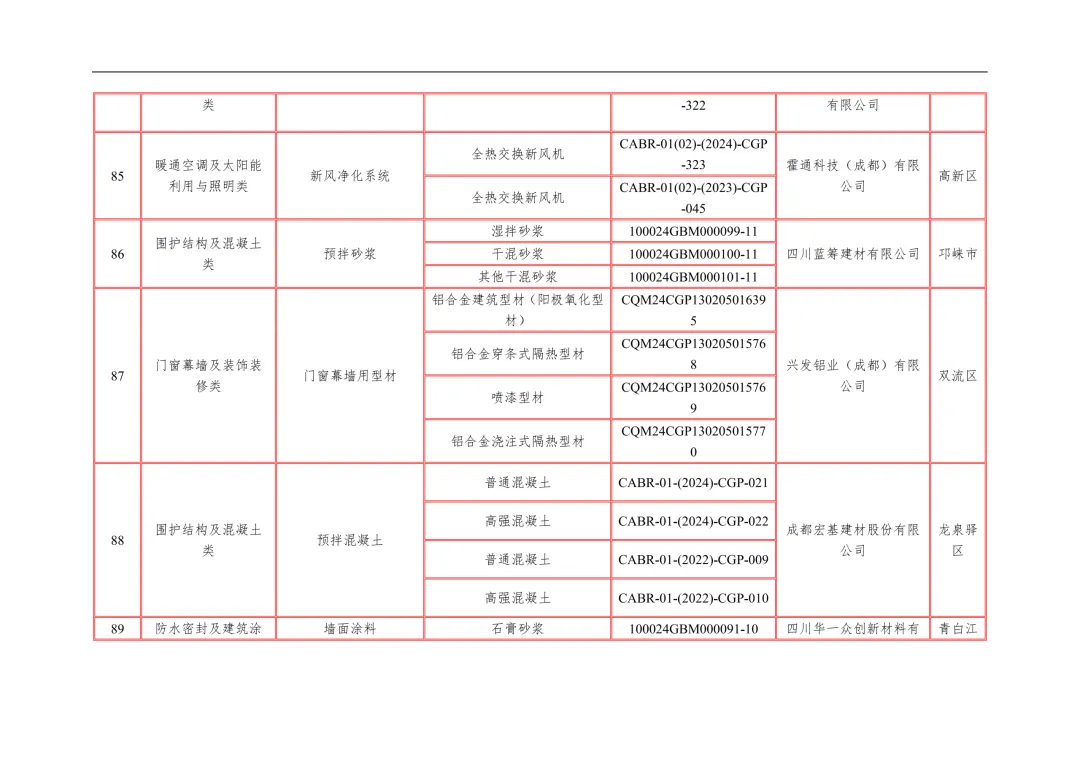 |  | 类 |  |  | -322 | 有限公司 |  |
|---|---|---|---|---|---|---|
| 85 | 暖通空调及太阳能利用与照明类 | 新风净化系统 | 全热交换新风机 | CABR-01(02)-(2024)-CGP-323 | 霍通科技（成都）有限公司 | 高新区 |
|  |  |  | 全热交换新风机 | CABR-01(02)-(2023)-CGP-045 |  |  |
| 86 | 围护结构及混凝土类 | 预拌砂浆 | 湿拌砂浆 | 100024GBM000099-11 | 四川蓝筹建材有限公司 | 邛崃市 |
|  |  |  | 干混砂浆 | 100024GBM000100-11 |  |  |
|  |  |  | 其他干混砂浆 | 100024GBM000101-11 |  |  |
| 87 | 门窗幕墙及装饰装修类 | 门窗幕墙用型材 | 铝合金建筑型材（阳极氧化型材） | CQM24CGP130205016395 | 兴发铝业（成都）有限公司 | 双流区 |
|  |  |  | 铝合金穿条式隔热型材 | CQM24CGP130205015768 |  |  |
|  |  |  | 喷漆型材 | CQM24CGP130205015769 |  |  |
|  |  |  | 铝合金浇注式隔热型材 | CQM24CGP130205015770 |  |  |
| 88 | 围护结构及混凝土类 | 预拌混凝土 | 普通混凝土 | CABR-01-(2024)-CGP-021 | 成都宏基建材股份有限公司 | 龙泉驿区 |
|  |  |  | 高强混凝土 | CABR-01-(2024)-CGP-022 |  |  |
|  |  |  | 普通混凝土 | CABR-01-(2022)-CGP-009 |  |  |
|  |  |  | 高强混凝土 | CABR-01-(2022)-CGP-010 |  |  |
| 89 | 防水密封及建筑涂 | 墙面涂料 | 石膏砂浆 | 100024GBM000091-10 | 四川华一众创新材料有 | 青白江 |